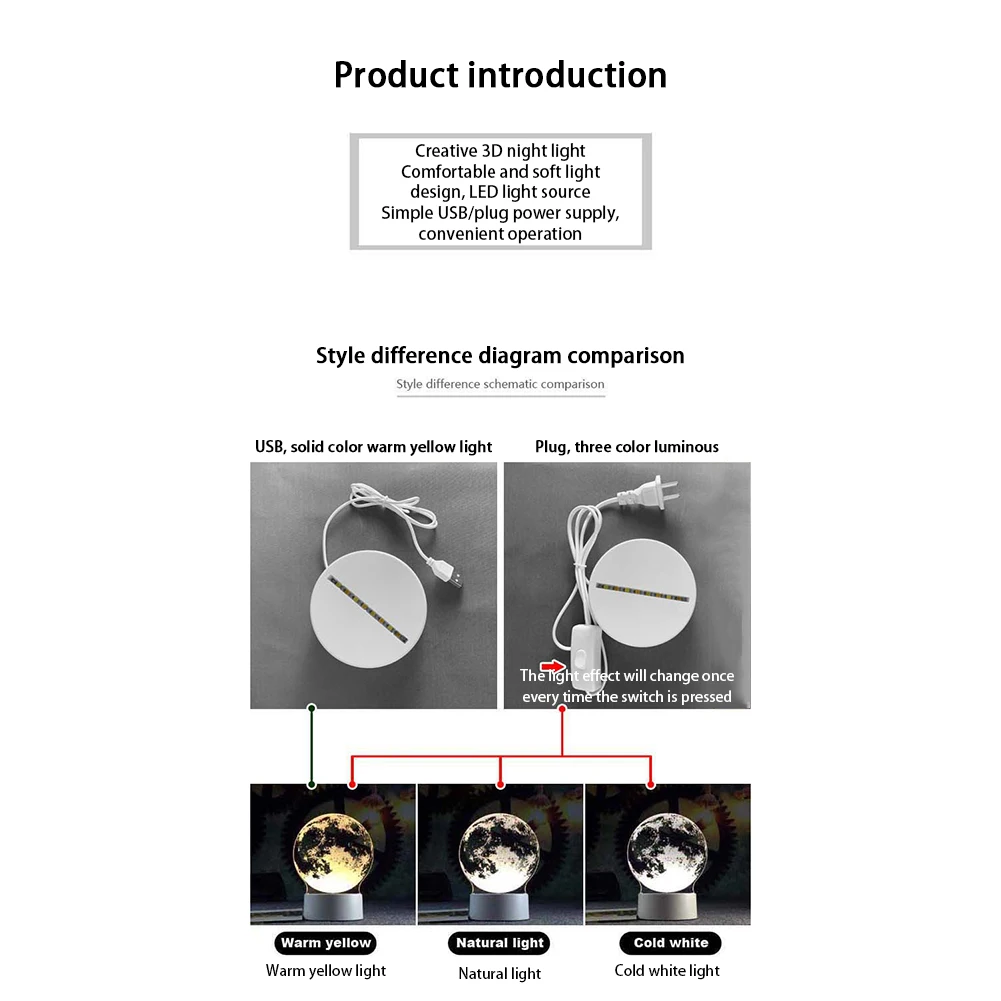 Product introduction

Creative 3D night light
Comfortable and soft light design, LED light source
Simple USB/plug power supply, convenient operation

Style difference diagram comparison

Style difference schematic comparison

USB, solid color warm yellow light

Plug, three color luminous

The light effect will change once every time the switch is pressed

Warm yellow

Warm yellow light

Natural light

Natural light

Cold white

Cold white light